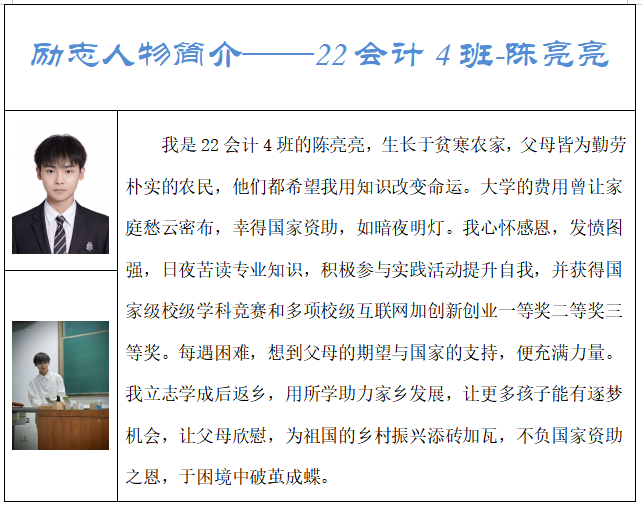 励志人物简介——22会计4班-陈亮亮

我是22会计4班的陈亮亮，生长于贫寒农家，父母皆为勤劳朴实的农民，他们都希望我用知识改变命运。大学的费用曾让家庭愁云密布，幸得国家资助，如暗夜明灯。我心怀感恩，发愤图强，日夜苦读专业知识，积极参与实践活动提升自我，并获得国家级校级学科竞赛和多项校级互联网加创新创业一等奖二等奖三等奖。每遇困难，想到父母的期望与国家的支持，便充满力量。我立志学成后返乡，用所学助力家乡发展，让更多孩子能有逐梦机会，让父母欣慰，为祖国的乡村振兴添砖加瓦，不负国家资助之恩，于困境中破茧成蝶。